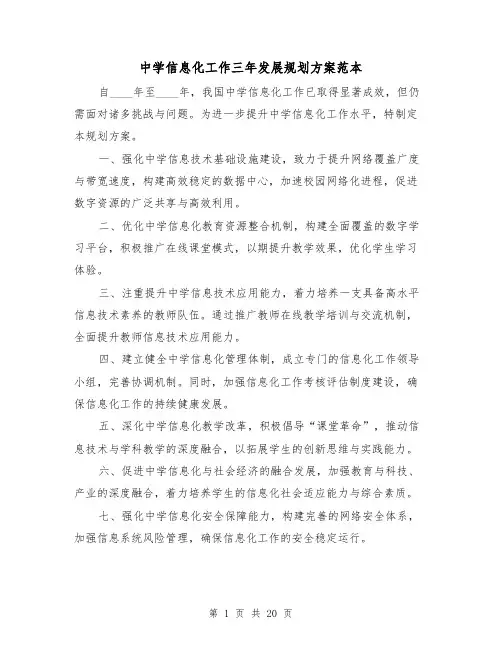 中学信息化工作三年发展规划方案范本

自____年至____年，我国中学信息化工作已取得显著成效，但仍需面对诸多挑战与问题。为进一步提升中学信息化工作水平，特制定本规划方案。

一、强化中学信息技术基础设施建设，致力于提升网络覆盖广度与带宽速度，构建高效稳定的数据中心，加速校园网络化进程，促进数字资源的广泛共享与高效利用。

二、优化中学信息化教育资源整合机制，构建全面覆盖的数字学习平台，积极推广在线课堂模式，以期提升教学效果，优化学生学习体验。

三、注重提升中学信息技术应用能力，着力培养一支具备高水平信息技术素养的教师队伍。通过推广教师在线教学培训与交流机制，全面提升教师信息技术应用能力。

四、建立健全中学信息化管理体制，成立专门的信息化工作领导小组，完善协调机制。同时，加强信息化工作考核评估制度建设，确保信息化工作的持续健康发展。

五、深化中学信息化教学改革，积极倡导“课堂革命”，推动信息技术与学科教学的深度融合，以拓展学生的创新思维与实践能力。

六、促进中学信息化与社会经济的融合发展，加强教育与科技、产业的深度融合，着力培养学生的信息化社会适应能力与综合素质。

七、强化中学信息化安全保障能力，构建完善的网络安全体系，加强信息系统风险管理，确保信息化工作的安全稳定运行。

第 1 页 共 20 页